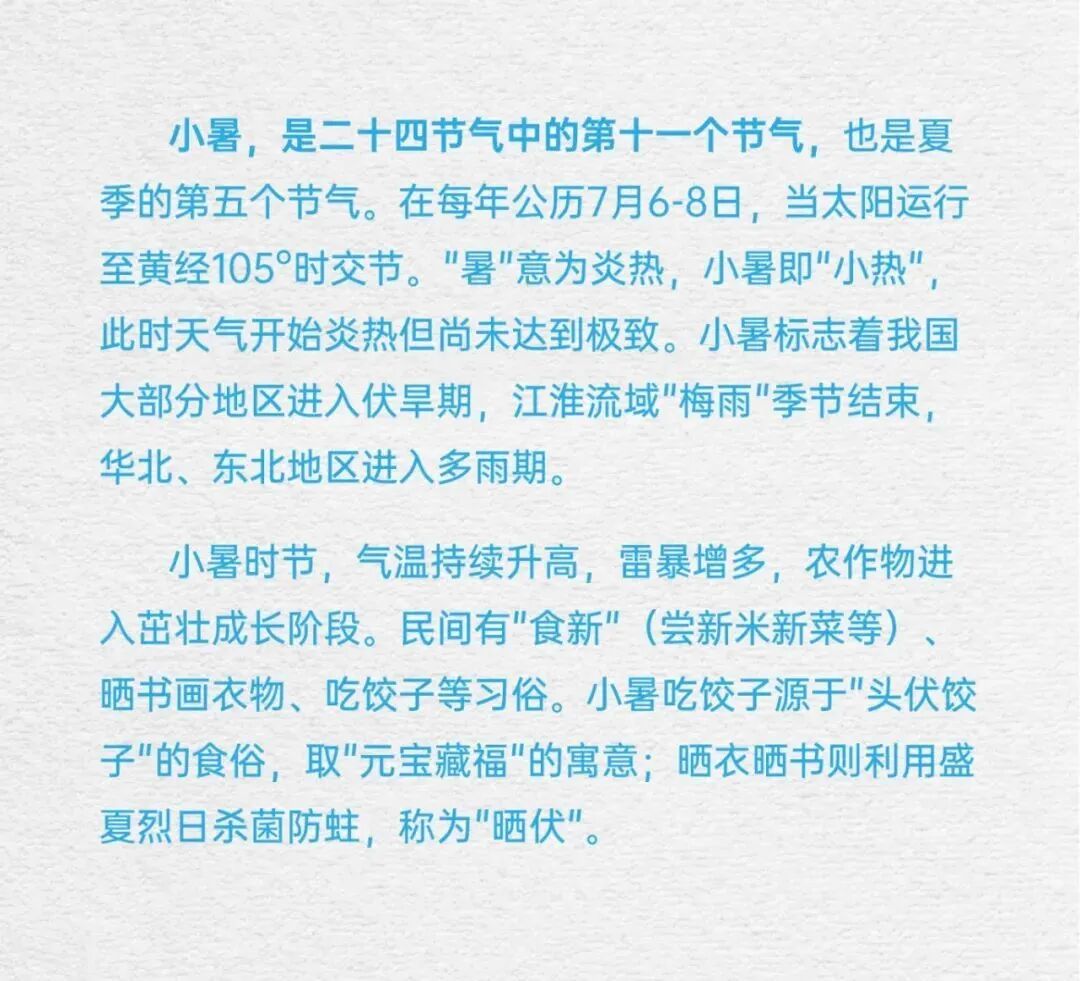 小暑，是二十四节气中的第十一个节气，也是夏季的第五个节气。在每年公历7月6-8日，当太阳运行至黄经105°时交节。“暑”意为炎热，小暑即“小热”，此时天气开始炎热但尚未达到极致。小暑标志着我国大部分地区进入伏旱期，江淮流域“梅雨”季节结束，华北、东北地区进入多雨期。

小暑时节，气温持续升高，雷暴增多，农作物进入茁壮成长阶段。民间有“食新”（尝新米新菜等）、晒书画衣物、吃饺子等习俗。小暑吃饺子源于“头伏饺子”的食俗，取“元宝藏福”的寓意；晒衣晒书则利用盛夏烈日杀菌防蛀，称为“晒伏”。